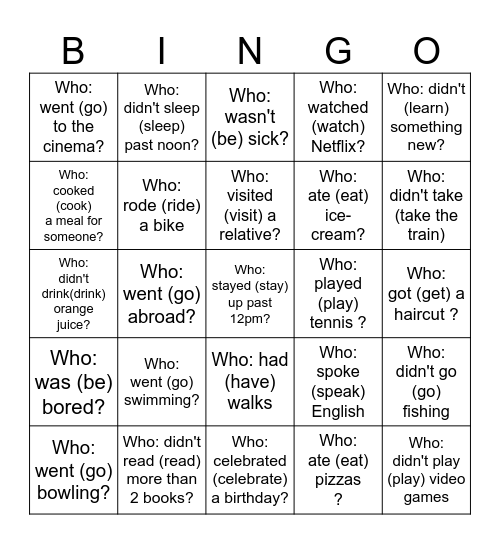 | B | I | N | G | O |
|---|---|---|---|---|
| Who: went (go) to the cinema? | Who: didn't sleep (sleep) past noon? | Who: wasn't (be) sick? | Who: watched (watch) Netflix? | Who: didn't (learn) something new? |
| Who: cooked (cook) a meal for someone? | Who: rode (ride) a bike | Who: visited (visit) a relative? | Who: ate (eat) ice-cream? | Who: didn't take (take the train) |
| Who: didn't drink(drink) orange juice? | Who: went (go) abroad? | Who: stayed (stay) up past 12pm? | Who: played (play) tennis ? | Who: got (get) a haircut ? |
| Who: was (be) bored? | Who: went (go) swimming? | Who: had (have) walks | Who: spoke (speak) English | Who: didn't go (go) fishing |
| Who: went (go) bowling? | Who: didn't read (read) more than 2 books? | Who: celebrated (celebrate) a birthday? | Who: ate (eat) pizzas ? | Who: didn't play (play) video games |